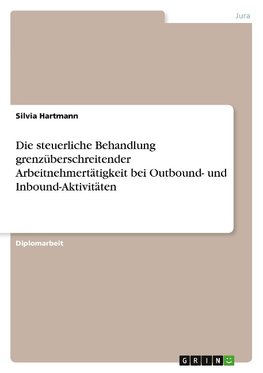 Jura

Silvia Hartmann

Die steuerliche Behandlung grenzüberschreitender Arbeitnehmertätigkeit bei Outbound- und Inbound-Aktivitäten

Diplomarbeit

GRIN